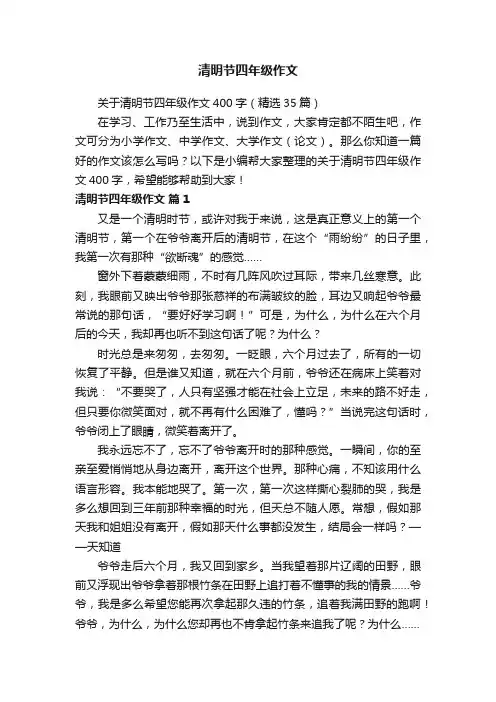 清明节四年级作文

关于清明节四年级作文 400 字（精选 35 篇）

在学习、工作乃至生活中，说到作文，大家肯定都不陌生吧，作文可分为小学作文、中学作文、大学作文（论文）。那么你知道一篇好的作文该怎么写吗？以下是小编帮大家整理的关于清明节四年级作文 400 字，希望能够帮助到大家！

清明节四年级作文 篇 1

又是一个清明时节，或许对我于来说，这是真正意义上的第一个清明节，第一个在爷爷离开后的清明节，在这个“雨纷纷”的日子里，我第一次有那种“欲断魂”的感觉……

窗外下着蒙蒙细雨，不时有几阵风吹过耳际，带来几丝寒意。此刻，我眼前又映出爷爷那张慈祥的布满皱纹的脸，耳边又响起爷爷最常说的那句话，“要好好学习啊！”可是，为什么，为什么在六个月后的今天，我却再也听不到这句话了呢？为什么？

时光总是来匆匆，去匆匆。一眨眼，六个月过去了，所有的一切恢复了平静。但是谁又知道，就在六个月前，爷爷还在病床上笑着对我说：“不要哭了，人只有坚强才能在社会上立足，未来的路不好走，但只要你微笑面对，就不再有什么困难了，懂吗？”当说完这句话时，爷爷闭上了眼睛，微笑着离开了。

我永远忘不了，忘不了爷爷离开时的那种感觉。一瞬间，你的至亲至爱悄悄地从身边离开，离开这个世界。那种心痛，不知该用什么语言形容。我本能地哭了。第一次，第一次这样撕心裂肺的哭，我是多么想回到三年前那种幸福的时光，但天总不随人愿。常想，假如那天我和姐姐没有离开，假如那天什么事都没发生，结局会一样吗？——天知道

爷爷走后六个月，我又回到家乡。当我望着那片辽阔的田野，眼前又浮现出爷爷拿着那根竹条在田野上追打着不懂事的我的情景……爷爷，我是多么希望您能再次拿起那久违的竹条，追着我满田野的跑啊！爷爷，为什么，为什么您却再也不肯拿起竹条来追我了呢？为什么……